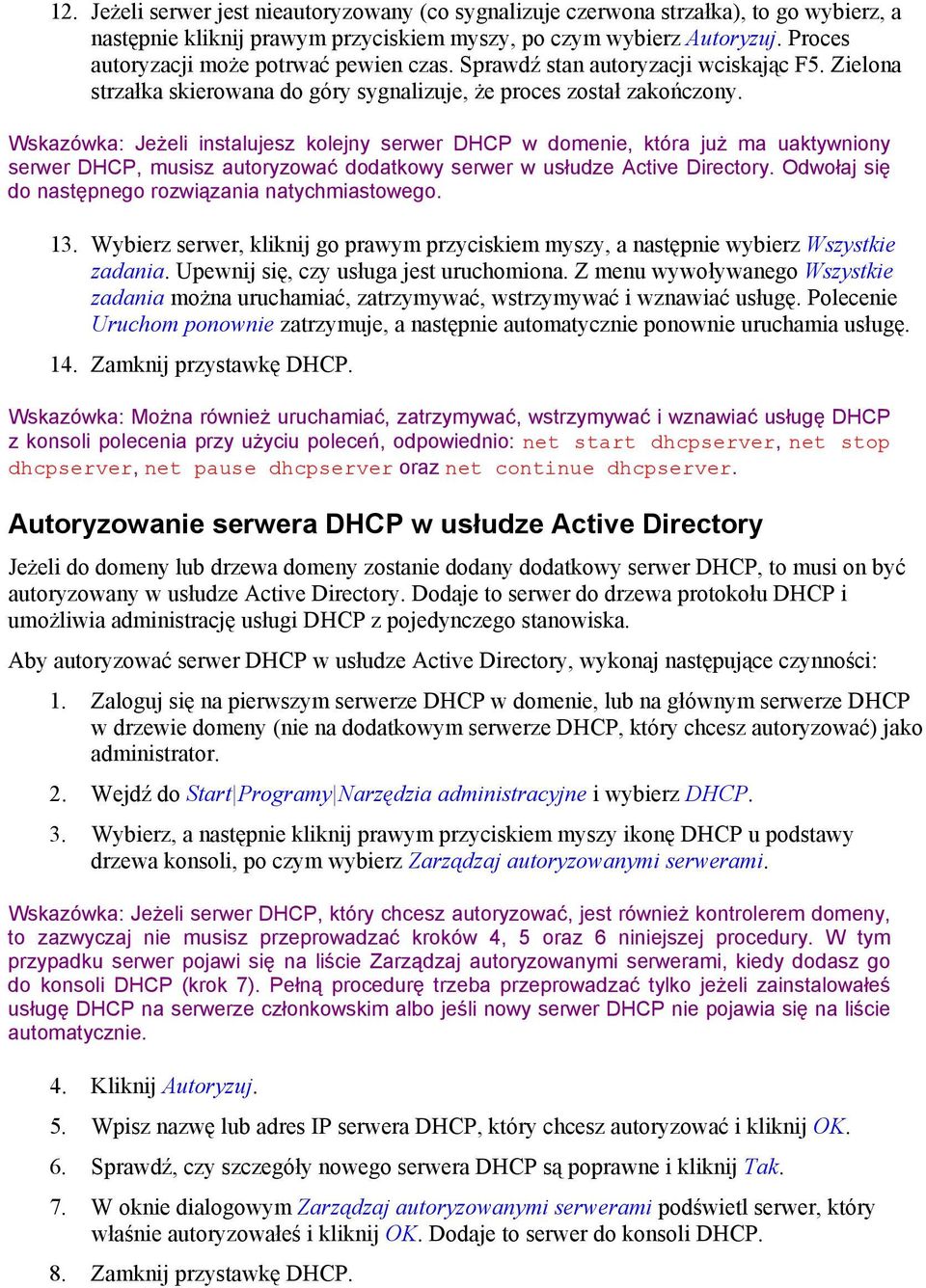 12. Jeżeli serwer jest nieautoryzowany (co sygnalizuje czerwona strzałka), to go wybierz, a następnie kliknij prawym przyciskiem myszy, po czym wybierz Autoryzuj. Proces autoryzacji może potrwać pewien czas. Sprawdź stan autoryzacji wciskając F5. Zielona strzałka skierowana do góry sygnalizuje, że proces został zakończony.

Wskazówka: Jeżeli instalujesz kolejny serwer DHCP w domenie, która już ma uaktywniony serwer DHCP, musisz autoryzować dodatkowy serwer w usłudze Active Directory. Odwołaj się do następnego rozwiązania natychmiastowego.

13. Wybierz serwer, kliknij go prawym przyciskiem myszy, a następnie wybierz Wszystkie zadania. Upewnij się, czy usługa jest uruchomiona. Z menu wywoływanego Wszystkie zadania można uruchamiać, zatrzymywać, wstrzymywać i wznawiać usługę. Polecenie Uruchom ponownie zatrzymuje, a następnie automatycznie ponownie uruchamia usługę.

14. Zamknij przystawkę DHCP.

Wskazówka: Można również uruchamiać, zatrzymywać, wstrzymywać i wznawiać usługę DHCP z konsoli polecenia przy użyciu poleceń, odpowiednio: net start dhcpserver, net stop dhcpserver, net pause dhcpserver oraz net continue dhcpserver.

Autoryzowanie serwera DHCP w usłudze Active Directory

Jeżeli do domeny lub drzewa domeny zostanie dodany dodatkowy serwer DHCP, to musi on być autoryzowany w usłudze Active Directory. Dodaje to serwer do drzewa protokołu DHCP i umożliwia administrację usługi DHCP z pojedynczego stanowiska.

Aby autoryzować serwer DHCP w usłudze Active Directory, wykonaj następujące czynności:

1. Zaloguj się na pierwszym serwerze DHCP w domenie, lub na głównym serwerze DHCP w drzewie domeny (nie na dodatkowym serwerze DHCP, który chcesz autoryzować) jako administrator.

2. Wejdź do Start|Programy|Narzędzia administracyjne i wybierz DHCP.

3. Wybierz, a następnie kliknij prawym przyciskiem myszy ikonę DHCP u podstawy drzewa konsoli, po czym wybierz Zarządzaj autoryzowanymi serwerami.

Wskazówka: Jeżeli serwer DHCP, który chcesz autoryzować, jest również kontrolerem domeny, to zazwyczaj nie musisz przeprowadzać kroków 4, 5 oraz 6 niniejszej procedury. W tym przypadku serwer pojawi się na liście Zarządzaj autoryzowanymi serwerami, kiedy dodasz go do konsoli DHCP (krok 7). Pełną procedurę trzeba przeprowadzać tylko jeżeli zainstalowałeś usługę DHCP na serwerze członkowskim albo jeśli nowy serwer DHCP nie pojawia się na liście automatycznie.

4. Kliknij Autoryzuj.

5. Wpisz nazwę lub adres IP serwera DHCP, który chcesz autoryzować i kliknij OK.

6. Sprawdź, czy szczegóły nowego serwera DHCP są poprawne i kliknij Tak.

7. W oknie dialogowym Zarządzaj autoryzowanymi serwerami podświetl serwer, który właśnie autoryzowałeś i kliknij OK. Dodaje to serwer do konsoli DHCP.

8. Zamknij przystawkę DHCP.